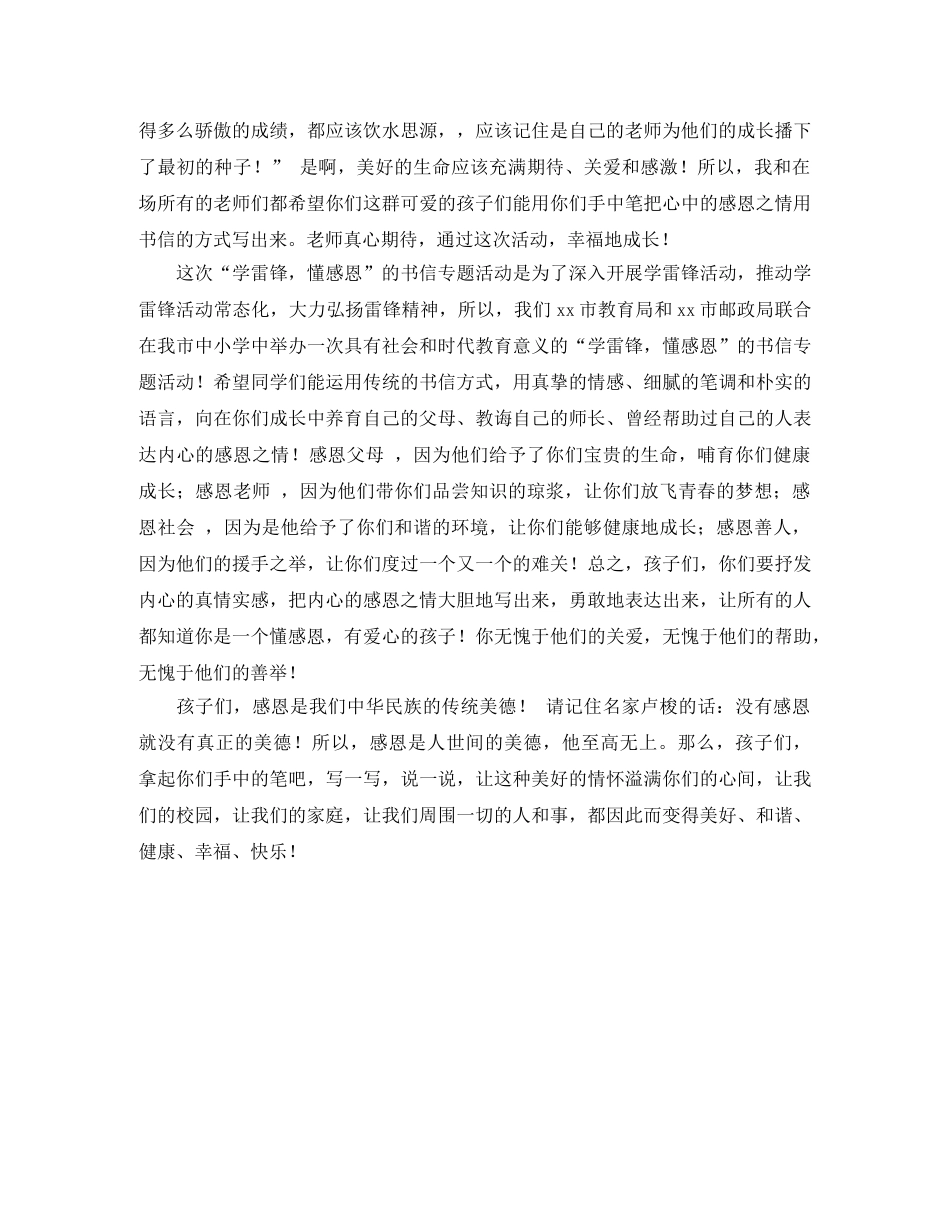 得多么骄傲的成绩，都应该饮水思源，，应该记住是自己的老师为他们的成长播下了最初的种子！” 是啊，美好的生命应该充满期待、关爱和感激！所以，我和在场所有的老师们都希望你们这群可爱的孩子们能用你们手中笔把心中的感恩之情用书信的方式写出来。老师真心期待，通过这次活动，幸福地成长！

这次“学雷锋，懂感恩”的书信专题活动是为了深入开展学雷锋活动，推动学雷锋活动常态化，大力弘扬雷锋精神，所以，我们 xx 市教育局和 xx 市邮政局联合在我市中小学中举办一次具有社会和时代教育意义的“学雷锋，懂感恩”的书信专题活动！希望同学们能运用传统的书信方式，用真挚的情感、细腻的笔调和朴实的语言，向在你们成长中养育自己的父母、教诲自己的师长、曾经帮助过自己的人表达内心的感恩之情！感恩父母 ，因为他们给予了你们宝贵的生命，哺育你们健康成长；感恩老师 ，因为他们带你们品尝知识的琼浆，让你们放飞青春的梦想；感恩社会 ，因为是他给予了你们和谐的环境，让你们能够健康地成长；感恩善人，因为他们的援手之举，让你们度过一个又一个的难关！总之，孩子们，你们要抒发内心的真情实感，把内心的感恩之情大胆地写出来，勇敢地表达出来，让所有的人都知道你是一个懂感恩，有爱心的孩子！你无愧于他们的关爱，无愧于他们的帮助，无愧于他们的善举！

孩子们，感恩是我们中华民族的传统美德！ 请记住名家卢梭的话：没有感恩就没有真正的美德！所以，感恩是人世间的美德，他至高无上。那么，孩子们，拿起你们手中的笔吧，写一写，说一说，让这种美好的情怀溢满你们的心间，让我们的校园，让我们的家庭，让我们周围一切的人和事，都因此而变得美好、和谐、健康、幸福、快乐！